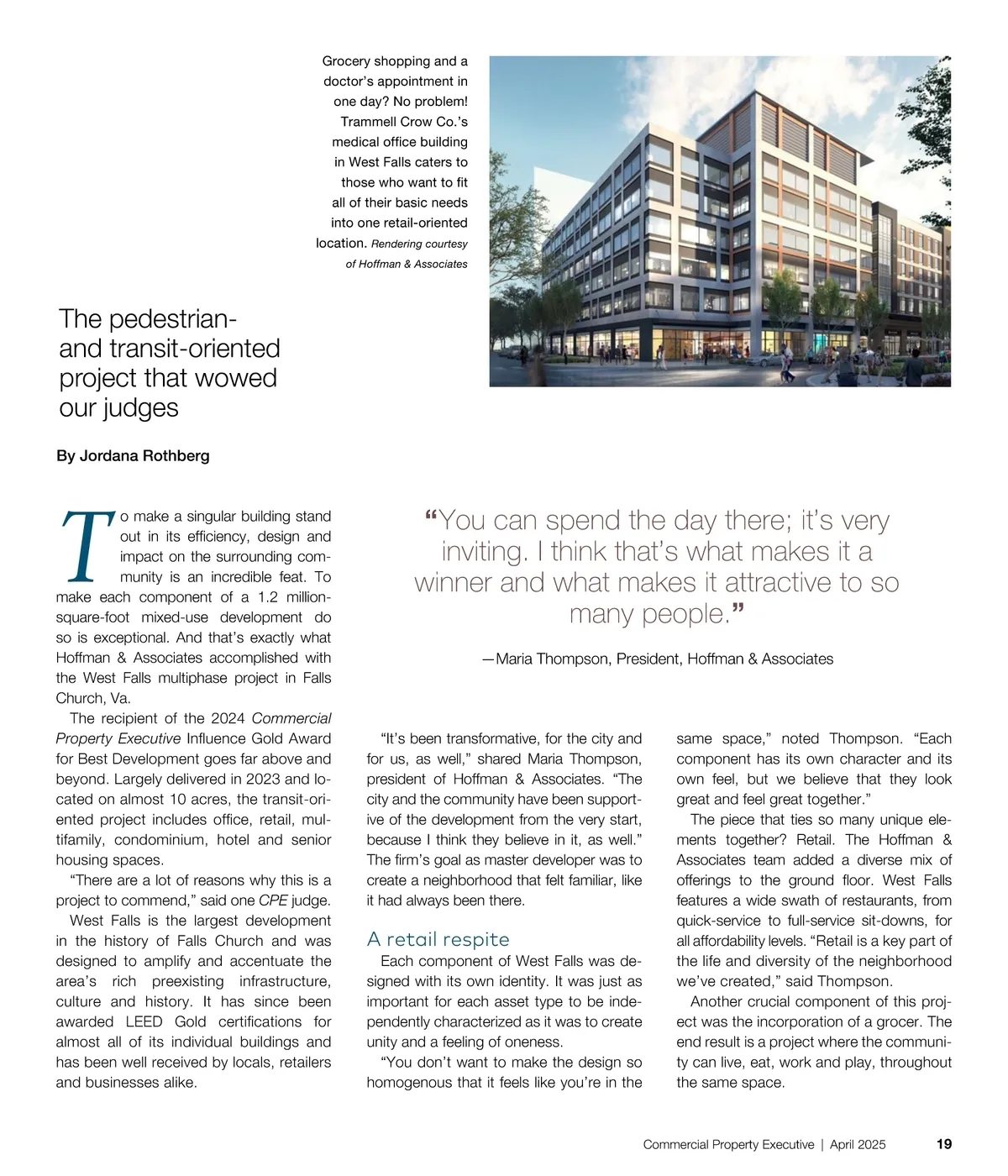 Grocery shopping and a doctor's appointment in one day? No problem! Trammell Crow Co.'s medical office building in West Falls caters to those who want to fit all of their basic needs into one retail-oriented location. Rendering courtesy of Hoffman & Associates

The pedestrian- and transit-oriented project that wowed our judges

By Jordana Rothberg

To make a singular building stand out in its efficiency, design and impact on the surrounding community is an incredible feat. To make each component of a 1.2 million-square-foot mixed-use development do so is exceptional. And that's exactly what Hoffman & Associates accomplished with the West Falls multiphase project in Falls Church, Va.

The recipient of the 2024 Commercial Property Executive Influence Gold Award for Best Development goes far above and beyond. Largely delivered in 2023 and located on almost 10 acres, the transit-oriented project includes office, retail, multifamily, condominium, hotel and senior housing spaces.

"There are a lot of reasons why this is a project to commend," said one CPE judge.

West Falls is the largest development in the history of Falls Church and was designed to amplify and accentuate the area's rich preexisting infrastructure, culture and history. It has since been awarded LEED Gold certifications for almost all of its individual buildings and has been well received by locals, retailers and businesses alike.

"You can spend the day there; it's very inviting. I think that's what makes it a winner and what makes it attractive to so many people."

—Maria Thompson, President, Hoffman & Associates

"It's been transformative, for the city and for us, as well," shared Maria Thompson, president of Hoffman & Associates. "The city and the community have been supportive of the development from the very start, because I think they believe in it, as well." The firm's goal as master developer was to create a neighborhood that felt familiar, like it had always been there.

A retail respite

Each component of West Falls was designed with its own identity. It was just as important for each asset type to be independently characterized as it was to create unity and a feeling of oneness.

"You don't want to make the design so homogenous that it feels like you're in the same space," noted Thompson. "Each component has its own character and its own feel, but we believe that they look great and feel great together."

The piece that ties so many unique elements together? Retail. The Hoffman & Associates team added a diverse mix of offerings to the ground floor. West Falls features a wide swath of restaurants, from quick-service to full-service sit-downs, for all affordability levels. "Retail is a key part of the life and diversity of the neighborhood we've created," said Thompson.

Another crucial component of this project was the incorporation of a grocer. The end result is a project where the community can live, eat, work and play, throughout the same space.

Commercial Property Executive | April 2025 19